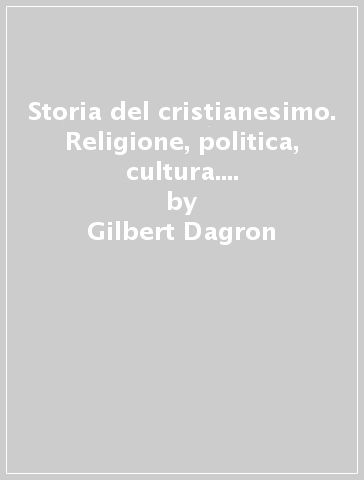 Storia del cristianesimo. Religione, politica, cultura....
by
Gilbert Dagron